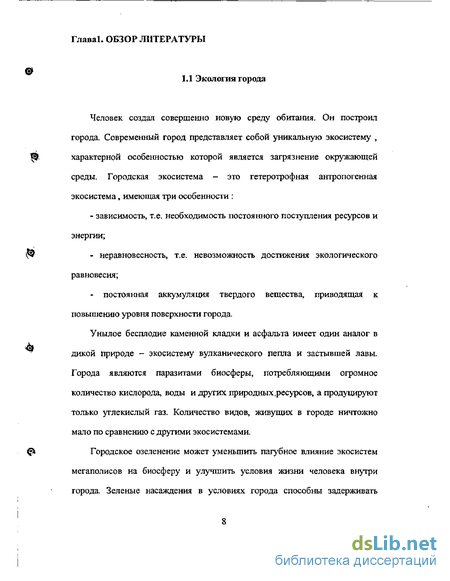 Глава1. ОБЗОР ЛИТЕРАТУРЫ

1.1 Экология города

Человек создал совершенно новую среду обитания. Он построил города. Современный город представляет собой уникальную экосистему , характерной особенностью которой является загрязнение окружающей среды. Городская экосистема – это гетеротрофная антропогенная экосистема , имеющая три особенности :

- зависимость, т.е. необходимость постоянного поступления ресурсов и энергии;

- неравновесность, т.е. невозможность достижения экологического равновесия;

- постоянная аккумуляция твердого вещества, приводящая к повышению уровня поверхности города.

Унылое бесплодие каменной кладки и асфальта имеет один аналог в дикой природе – экосистему вулканического пепла и застывшей лавы. Города являются паразитами биосферы, потребляющими огромное количество кислорода, воды и других природных ресурсов, а продуцируют только углекислый газ. Количество видов, живущих в городе ничтожно мало по сравнению с другими экосистемами.

Городское озеленение может уменьшить пагубное влияние экосистем мегаполисов на биосферу и улучшить условия жизни человека внутри города. Зеленые насаждения в условиях города способны задерживать

8

dsLib.net
библиотека диссертаций